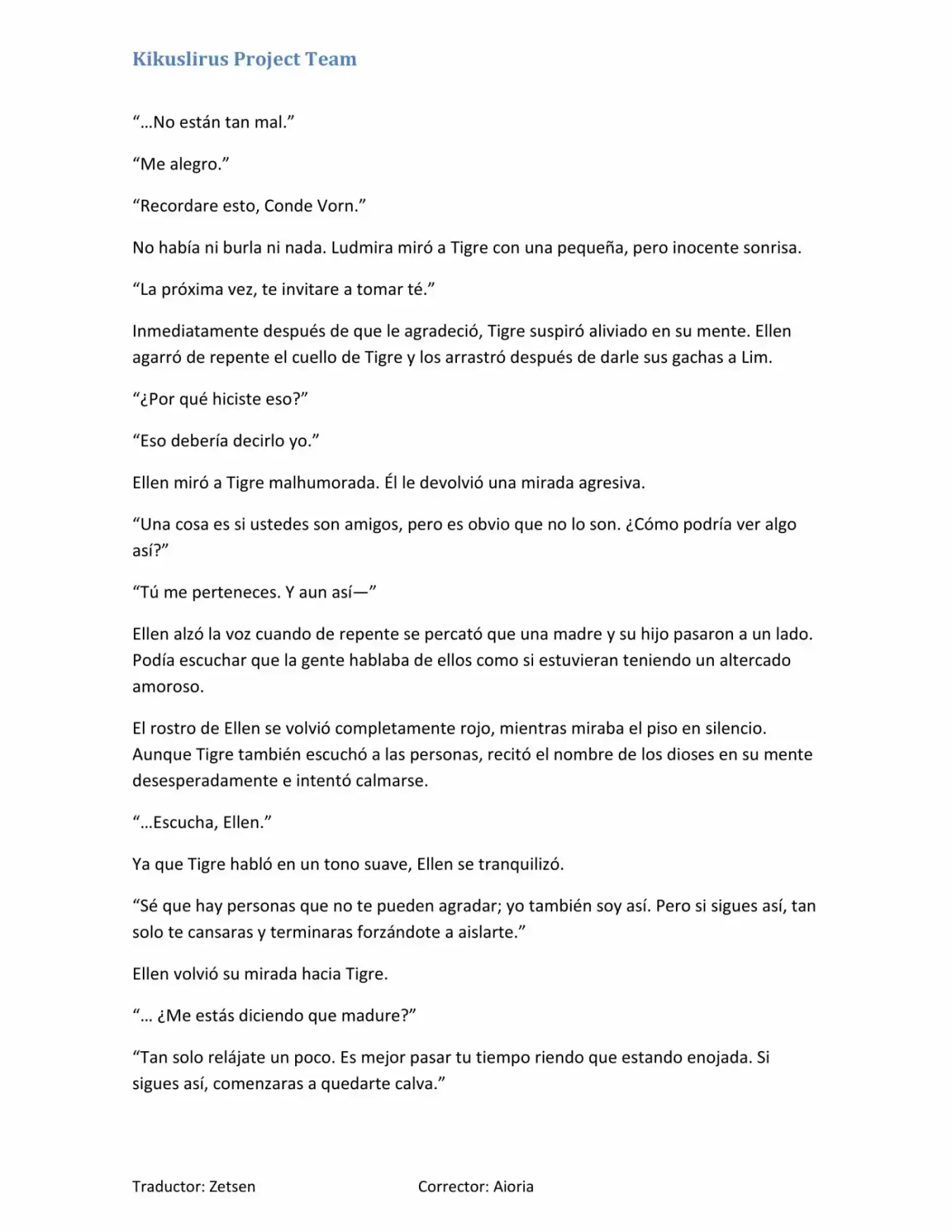 Kikuslirus Project Team

"...No están tan mal."

"Me alegro."

"Recordare esto, Conde Vorn."

No había ni burla ni nada. Ludmira miró a Tigre con una pequeña, pero inocente sonrisa.

"La próxima vez, te invitare a tomar té."

Inmediatamente después de que le agradeció, Tigre suspiró aliviado en su mente. Ellen agarró de repente el cuello de Tigre y los arrastró después de darle sus gachas a Lim.

"¿Por qué hiciste eso?"

"Eso debería decirlo yo."

Ellen miró a Tigre malhumorada. Él le devolvió una mirada agresiva.

"Una cosa es si ustedes son amigos, pero es obvio que no lo son. ¿Cómo podría ver algo así?"

"Tú me perteneces. Y aun así—"

Ellen alzó la voz cuando de repente se percató que una madre y su hijo pasaron a un lado. Podía escuchar que la gente hablaba de ellos como si estuvieran teniendo un altercado amoroso.

El rostro de Ellen se volvió completamente rojo, mientras miraba el piso en silencio. Aunque Tigre también escuchó a las personas, recitó el nombre de los dioses en su mente desesperadamente e intentó calmarse.

"...Escucha, Ellen."

Ya que Tigre habló en un tono suave, Ellen se tranquilizó.

"Sé que hay personas que no te pueden agradar; yo también soy así. Pero si sigues así, tan solo te cansaras y terminaras forzándote a aislarte."

Ellen volvió su mirada hacia Tigre.

"... ¿Me estás diciendo que madure?"

"Tan solo relájate un poco. Es mejor pasar tu tiempo riendo que estando enojada. Si sigues así, comenzaras a quedarte calva."

Traductor: Zetsen Corrector: Aioria